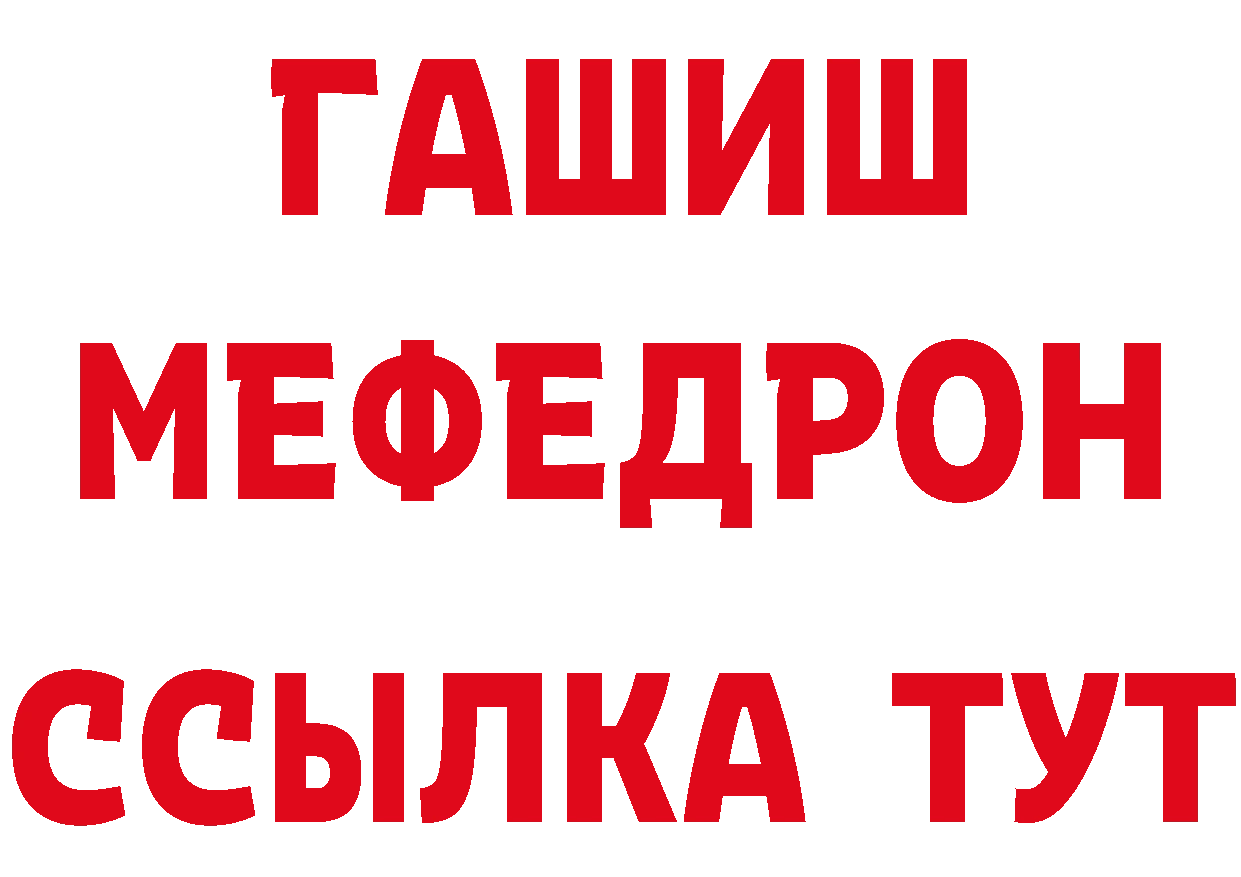 ГАШИШ
МЕФЕДРОН
ССЫЛКА ТУТ